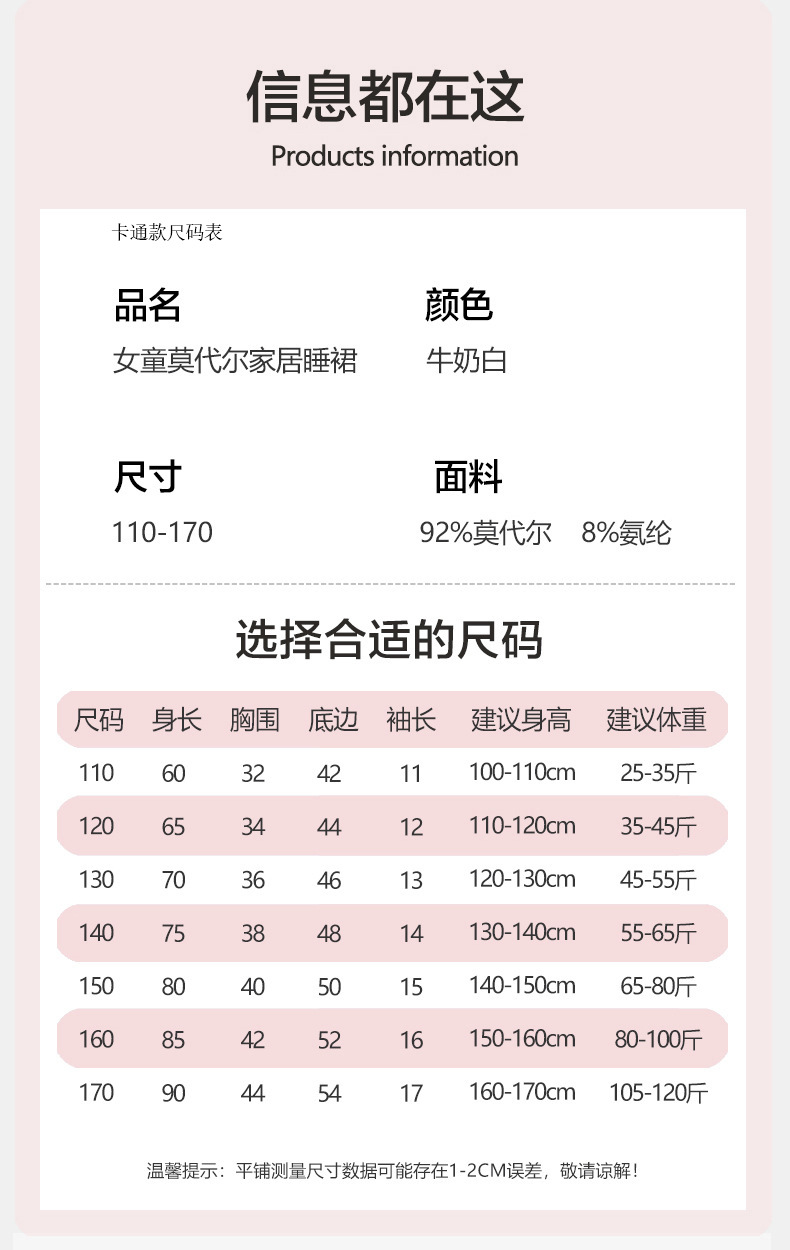 信息都在这

Products information

卡通款尺码表

品名
女童莫代尔家居睡裙

颜色
牛奶白

尺寸
110-170

面料
92%莫代尔 8%氨纶

选择合适的尺码

| 尺码 | 身长 | 胸围 | 底边 | 袖长 | 建议身高 | 建议体重 |
|---|---|---|---|---|---|---|
| 110 | 60 | 32 | 42 | 11 | 100-110cm | 25-35斤 |
| 120 | 65 | 34 | 44 | 12 | 110-120cm | 35-45斤 |
| 130 | 70 | 36 | 46 | 13 | 120-130cm | 45-55斤 |
| 140 | 75 | 38 | 48 | 14 | 130-140cm | 55-65斤 |
| 150 | 80 | 40 | 50 | 15 | 140-150cm | 65-80斤 |
| 160 | 85 | 42 | 52 | 16 | 150-160cm | 80-100斤 |
| 170 | 90 | 44 | 54 | 17 | 160-170cm | 105-120斤 |

温馨提示：平铺测量尺寸数据可能存在1-2CM误差，敬请谅解！